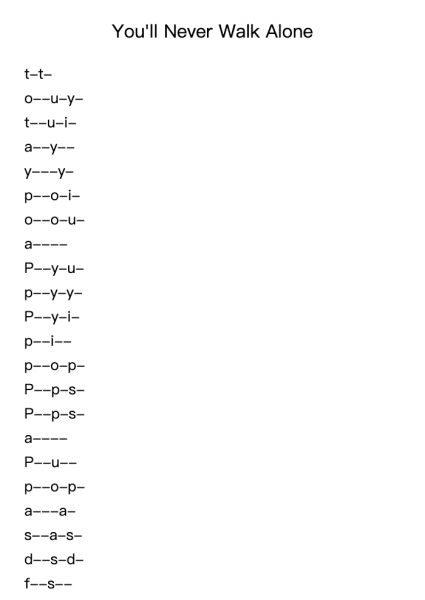 You'll Never Walk Alone

t–t–
o––u–y–
t––u–i–
a––y––
y–––y–
p––o–i–
o––o–u–
a––––
P––y–u–
p––y–y–
P––y–i–
p––i––
p––o–p–
P––p–s–
P––p–s–
a––––
P––u––
p––o–p–
a–––a–
s––a–s–
d––s–d–
f––s––